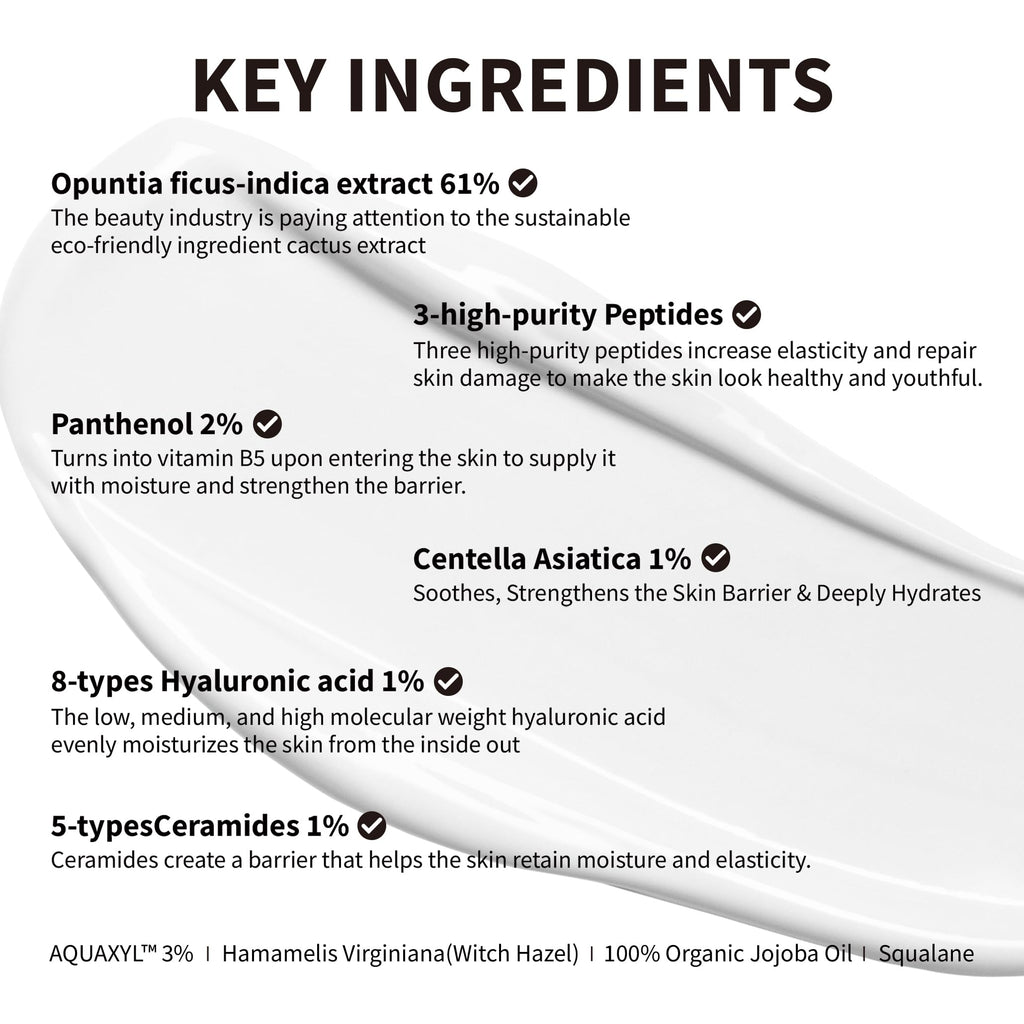 KEY INGREDIENTS

Opuntia ficus-indica extract 61%
The beauty industry is paying attention to the sustainable eco-friendly ingredient cactus extract

3-high-purity Peptides
Three high-purity peptides increase elasticity and repair skin damage to make the skin look healthy and youthful.

Panthenol 2%
Turns into vitamin B5 upon entering the skin to supply it with moisture and strengthen the barrier.

Centella Asiatica 1%
Soothes, Strengthens the Skin Barrier & Deeply Hydrates

8-types Hyaluronic acid 1%
The low, medium, and high molecular weight hyaluronic acid evenly moisturizes the skin from the inside out

5-typesCeramides 1%
Ceramides create a barrier that helps the skin retain moisture and elasticity.

AQUAXYL™ 3% | Hamamelis Virginiana(Witch Hazel) | 100% Organic Jojoba Oil | Squalane